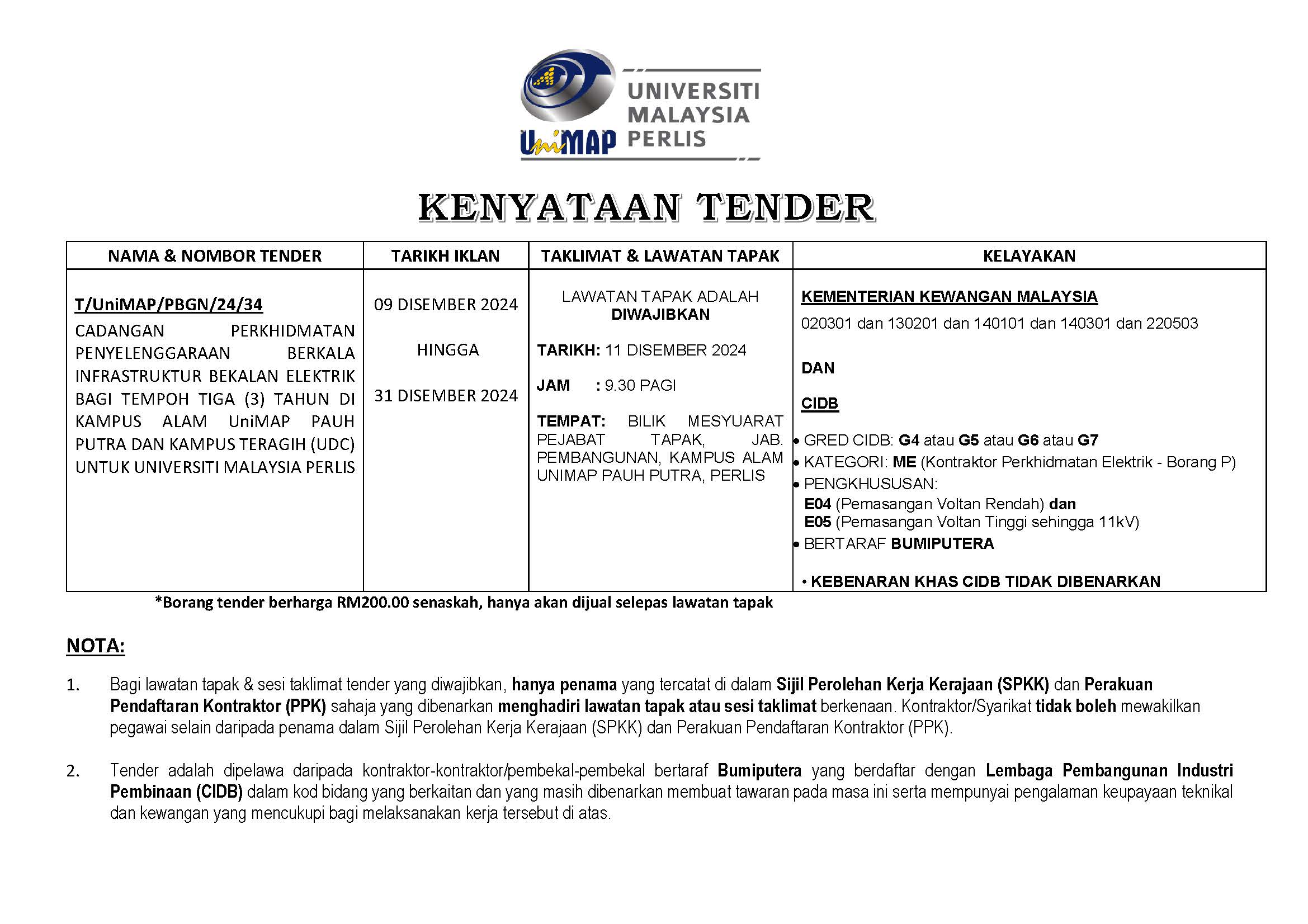 UniMAP UNIVERSITI MALAYSIA PERLIS

KENYATAAN TENDER

| NAMA & NOMBOR TENDER | TARIKH IKLAN | TAKLIMAT & LAWATAN TAPAK | KELAYAKAN |
|---|---|---|---|
| T/UniMAP/PBGN/24/34 CADANGAN PERKHIDMATAN PENYELENGGARAAN BERKALA INFRASTRUKTUR BEKALAN ELEKTRIK BAGI TEMPOH TIGA (3) TAHUN DI KAMPUS ALAM UniMAP PAUH PUTRA DAN KAMPUS TERAGIH (UDC) UNTUK UNIVERSITI MALAYSIA PERLIS | 09 DISEMBER 2024 HINGGA 31 DISEMBER 2024 | LAWATAN TAPAK ADALAH DIWAJIBKAN TARIKH: 11 DISEMBER 2024 JAM : 9.30 PAGI TEMPAT: BILIK MESYUARAT PEJABAT TAPAK, JAB. PEMBANGUNAN, KAMPUS ALAM UNIMAP PAUH PUTRA, PERLIS | KEMENTERIAN KEWANGAN MALAYSIA 020301 dan 130201 dan 140101 dan 140301 dan 220503 DAN CIDB • GRED CIDB: G4 atau G5 atau G6 atau G7 • KATEGORI: ME (Kontraktor Perkhidmatan Elektrik - Borang P) • PENGKHUSUSAN: E04 (Pemasangan Voltan Rendah) dan E05 (Pemasangan Voltan Tinggi sehingga 11kV) • BERTARAF BUMIPUTERA • KEBENARAN KHAS CIDB TIDAK DIBENARKAN |

*Borang tender berharga RM200.00 senaskah, hanya akan dijual selepas lawatan tapak

NOTA:

1. Bagi lawatan tapak & sesi taklimat tender yang diwajibkan, hanya penama yang tercatat di dalam Sijil Perolehan Kerja Kerajaan (SPKK) dan Perakuan Pendaftaran Kontraktor (PPK) sahaja yang dibenarkan menghadiri lawatan tapak atau sesi taklimat berkenaan. Kontraktor/Syarikat tidak boleh mewakilkan pegawai selain daripada penama dalam Sijil Perolehan Kerja Kerajaan (SPKK) dan Perakuan Pendaftaran Kontraktor (PPK).

2. Tender adalah dipelawa daripada kontraktor-kontraktor/pembekal-pembekal bertaraf Bumiputera yang berdaftar dengan Lembaga Pembangunan Industri Pembinaan (CIDB) dalam kod bidang yang berkaitan dan yang masih dibenarkan membuat tawaran pada masa ini serta mempunyai pengalaman keupayaan teknikal dan kewangan yang mencukupi bagi melaksanakan kerja tersebut di atas.